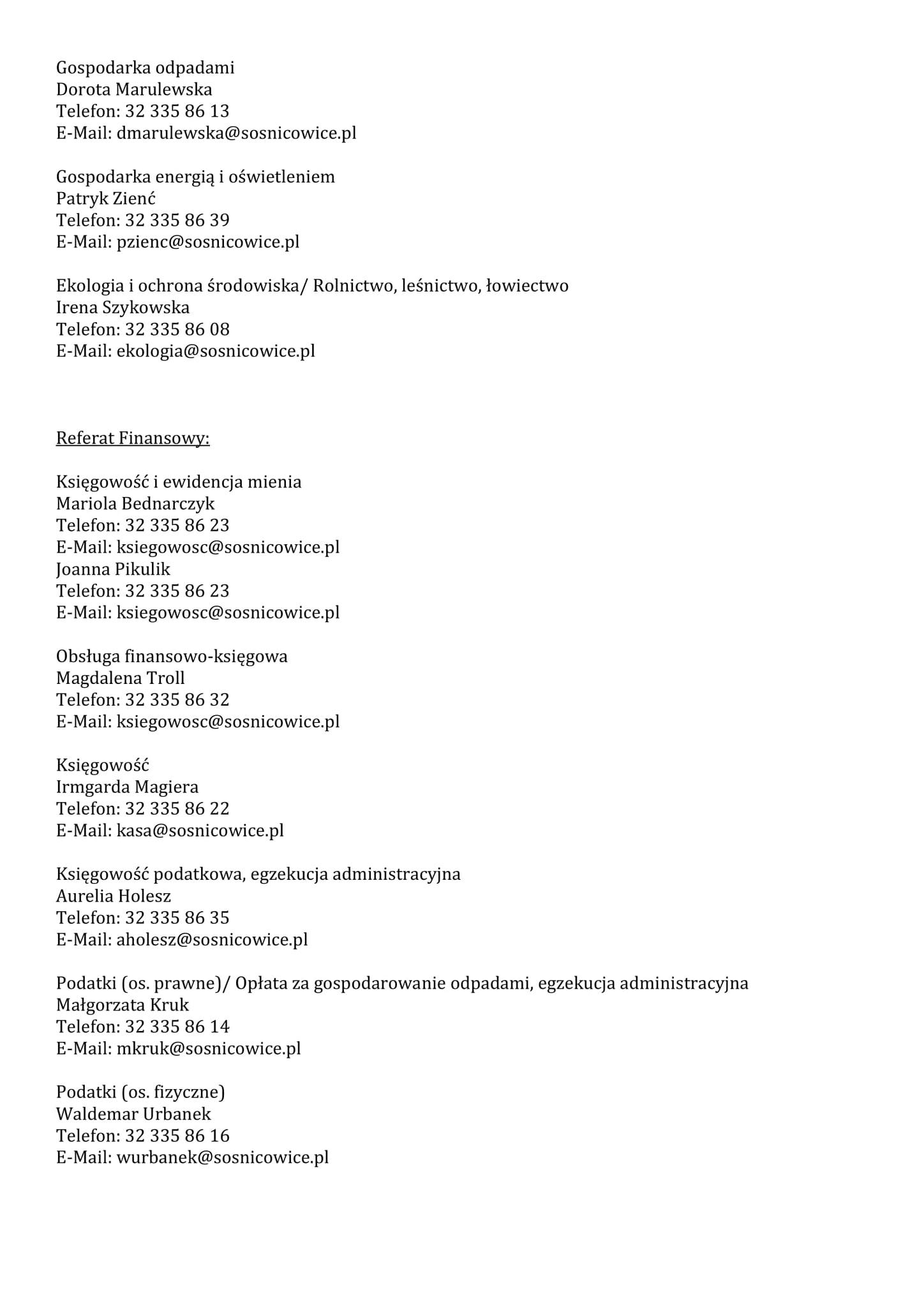 Gospodarka odpadami
Dorota Marulewska
Telefon: 32 335 86 13
E-Mail: dmarulewska@sosnicowice.pl

Gospodarka energią i oświetleniem
Patryk Zienć
Telefon: 32 335 86 39
E-Mail: pzienc@sosnicowice.pl

Ekologia i ochrona środowiska/ Rolnictwo, leśnictwo, łowiectwo
Irena Szykowska
Telefon: 32 335 86 08
E-Mail: ekologia@sosnicowice.pl

Referat Finansowy:

Księgowość i ewidencja mienia
Mariola Bednarczyk
Telefon: 32 335 86 23
E-Mail: ksiegowosc@sosnicowice.pl
Joanna Pikulik
Telefon: 32 335 86 23
E-Mail: ksiegowosc@sosnicowice.pl

Obsługa finansowo-księgowa
Magdalena Troll
Telefon: 32 335 86 32
E-Mail: ksiegowosc@sosnicowice.pl

Księgowość
Irmgarda Magiera
Telefon: 32 335 86 22
E-Mail: kasa@sosnicowice.pl

Księgowość podatkowa, egzekucja administracyjna
Aurelia Holesz
Telefon: 32 335 86 35
E-Mail: aholesz@sosnicowice.pl

Podatki (os. prawne)/ Opłata za gospodarowanie odpadami, egzekucja administracyjna
Małgorzata Kruk
Telefon: 32 335 86 14
E-Mail: mkruk@sosnicowice.pl

Podatki (os. fizyczne)
Waldemar Urbanek
Telefon: 32 335 86 16
E-Mail: wurbanek@sosnicowice.pl